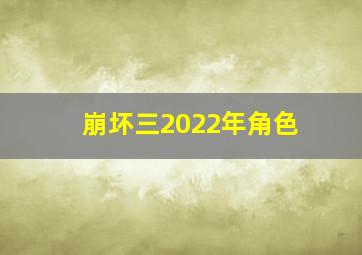 崩坏三2022年角色